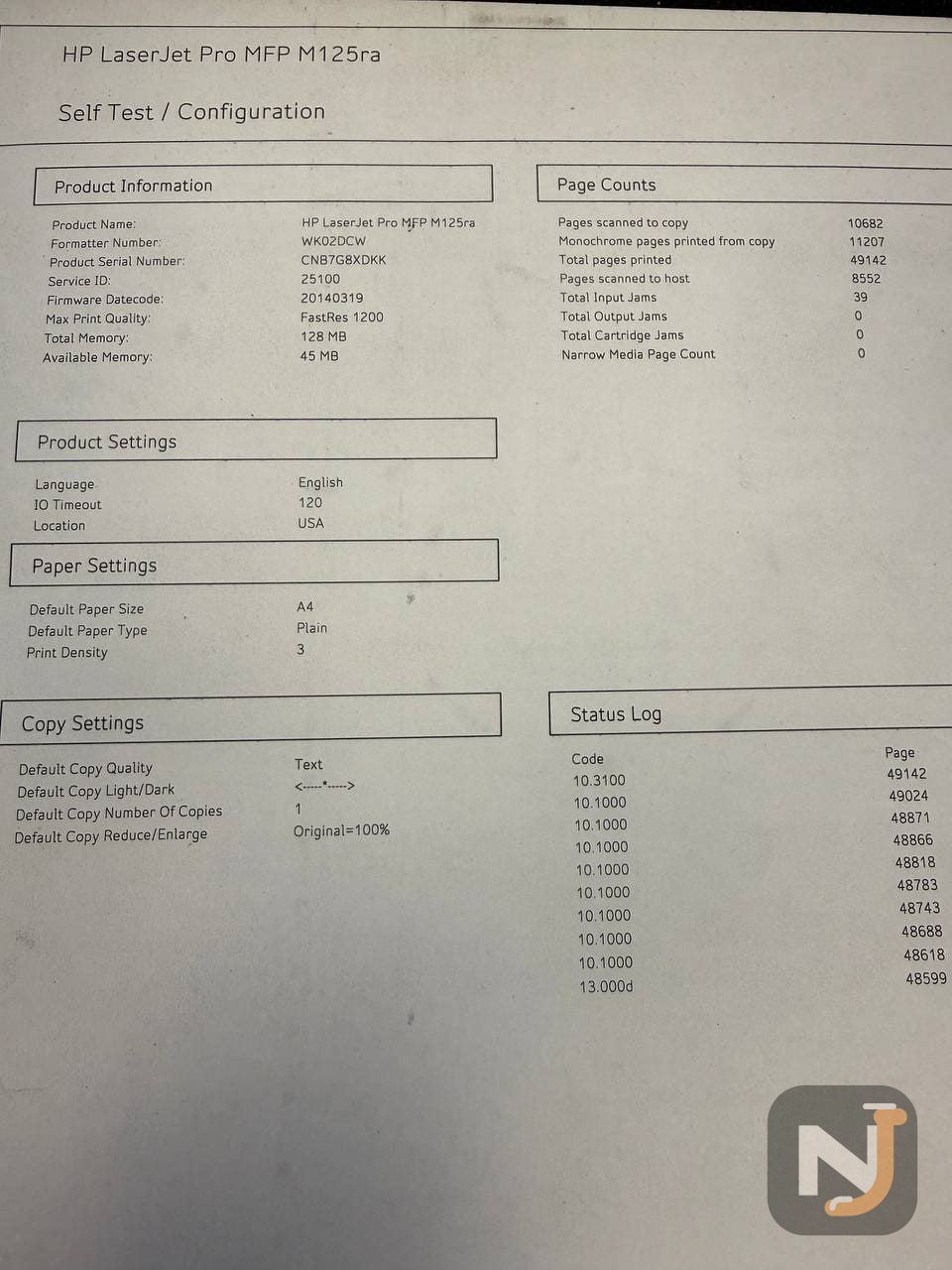 HP LaserJet Pro MFP M125ra

Self Test / Configuration

Product Information

Product Name: HP LaserJet Pro MFP M125ra
Formatter Number: WK02DCW
Product Serial Number: CNB7G8XDKK
Service ID: 25100
Firmware Datecode: 20140319
Max Print Quality: FastRes 1200
Total Memory: 128 MB
Available Memory: 45 MB

Product Settings

Language English
IO Timeout 120
Location USA

Paper Settings

Default Paper Size A4
Default Paper Type Plain
Print Density 3

Copy Settings

Default Copy Quality Text
Default Copy Light/Dark <-----*----->
Default Copy Number Of Copies 1
Default Copy Reduce/Enlarge Original=100%

Page Counts

Pages scanned to copy 10682
Monochrome pages printed from copy 11207
Total pages printed 49142
Pages scanned to host 8552
Total Input Jams 39
Total Output Jams 0
Total Cartridge Jams 0
Narrow Media Page Count 0

Status Log

| Code | Page |
|---|---|
| 10.3100 | 49142 |
| 10.1000 | 49024 |
| 10.1000 | 48871 |
| 10.1000 | 48866 |
| 10.1000 | 48818 |
| 10.1000 | 48783 |
| 10.1000 | 48743 |
| 10.1000 | 48688 |
| 10.1000 | 48618 |
| 13.000d | 48599 |